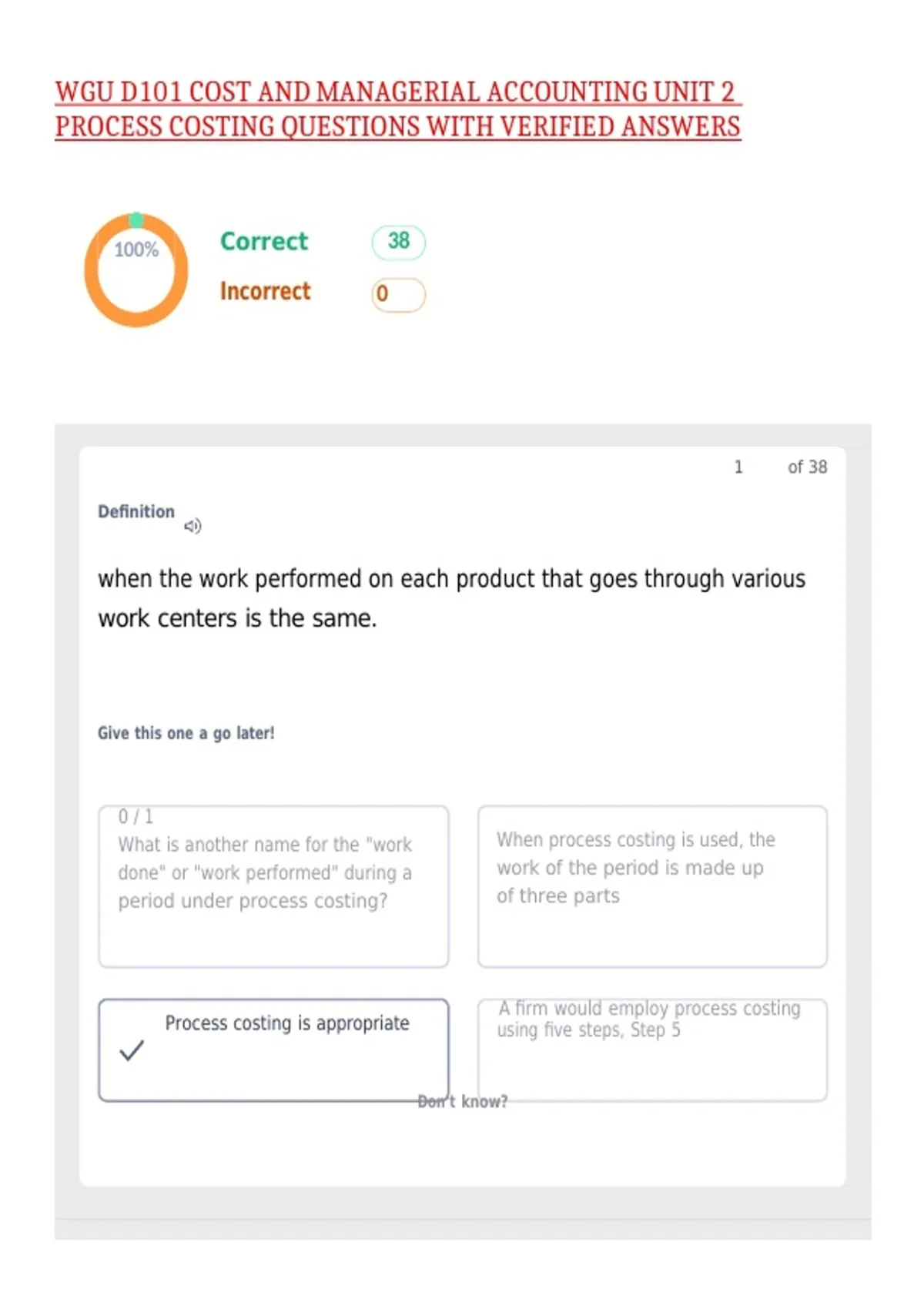 WGU D101 COST AND MANAGERIAL ACCOUNTING UNIT 2 PROCESS COSTING QUESTIONS WITH VERIFIED ANSWERS

100%

Correct 38

Incorrect 0

1 of 38

Definition

when the work performed on each product that goes through various work centers is the same.

Give this one a go later!

0 / 1
What is another name for the "work done" or "work performed" during a period under process costing?

When process costing is used, the work of the period is made up of three parts

✓ Process costing is appropriate

A firm would employ process costing using five steps, Step 5

Don't know?